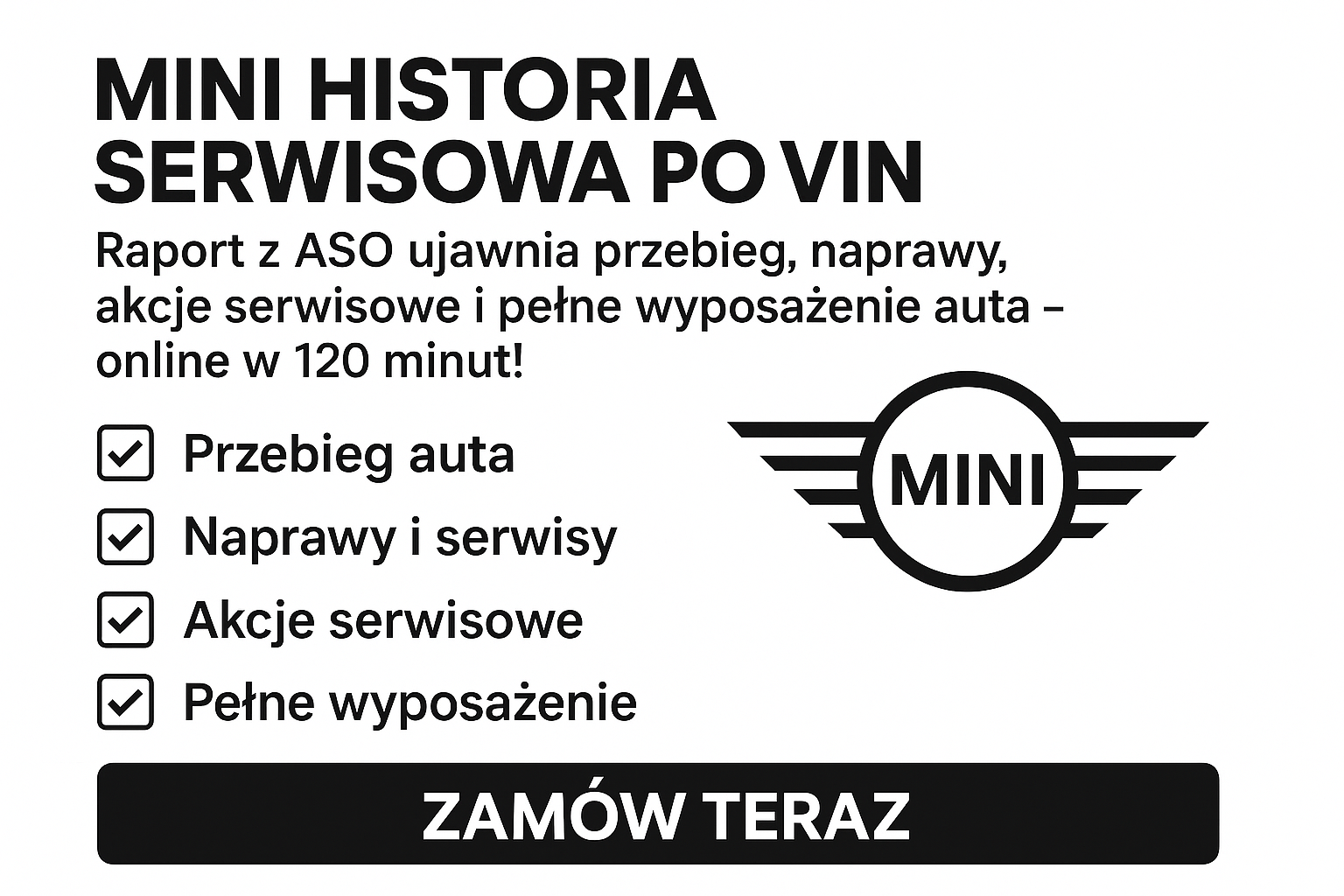 MINI HISTORIA
SERWISOWA PO VIN

Raport z ASO ujawnia przebieg, naprawy, akcje serwisowe i pełne wyposażenie auta – online w 120 minut!

☑ Przebieg auta
☑ Naprawy i serwisy
☑ Akcje serwisowe
☑ Pełne wyposażenie

MINI

ZAMÓW TERAZ